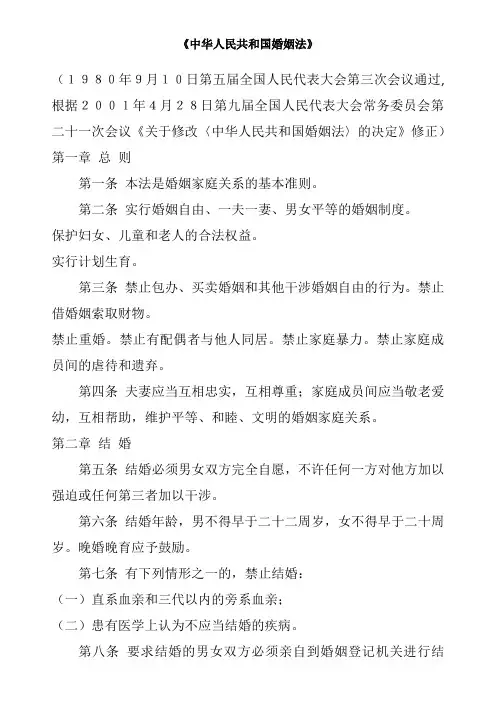 《中华人民共和国婚姻法》

（１９８０年９月１０日第五届全国人民代表大会第三次会议通过，根据２００１年４月２８日第九届全国人民代表大会常务委员会第二十一次会议《关于修改〈中华人民共和国婚姻法〉的决定》修正）

第一章 总 则

第一条 本法是婚姻家庭关系的基本准则。

第二条 实行婚姻自由、一夫一妻、男女平等的婚姻制度。

保护妇女、儿童和老人的合法权益。

实行计划生育。

第三条 禁止包办、买卖婚姻和其他干涉婚姻自由的行为。禁止借婚姻索取财物。

禁止重婚。禁止有配偶者与他人同居。禁止家庭暴力。禁止家庭成员间的虐待和遗弃。

第四条 夫妻应当互相忠实，互相尊重；家庭成员间应当敬老爱幼，互相帮助，维护平等、和睦、文明的婚姻家庭关系。

第二章 结 婚

第五条 结婚必须男女双方完全自愿，不许任何一方对他方加以强迫或任何第三者加以干涉。

第六条 结婚年龄，男不得早于二十二周岁，女不得早于二十周岁。晚婚晚育应予鼓励。

第七条 有下列情形之一的，禁止结婚：

（一）直系血亲和三代以内的旁系血亲；

（二）患有医学上认为不应当结婚的疾病。

第八条 要求结婚的男女双方必须亲自到婚姻登记机关进行结